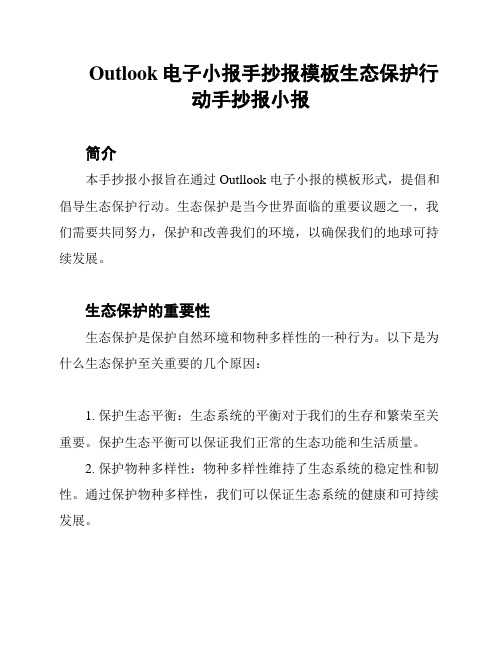 Outlook 电子小报手抄报模板生态保护行动手抄报小报

简介

本手抄报小报旨在通过 Outllook 电子小报的模板形式，提倡和倡导生态保护行动。生态保护是当今世界面临的重要议题之一，我们需要共同努力，保护和改善我们的环境，以确保我们的地球可持续发展。

生态保护的重要性

生态保护是保护自然环境和物种多样性的一种行为。以下是为什么生态保护至关重要的几个原因：

1. 保护生态平衡：生态系统的平衡对于我们的生存和繁荣至关重要。保护生态平衡可以保证我们正常的生态功能和生活质量。

2. 保护物种多样性：物种多样性维持了生态系统的稳定性和韧性。通过保护物种多样性，我们可以保证生态系统的健康和可持续发展。